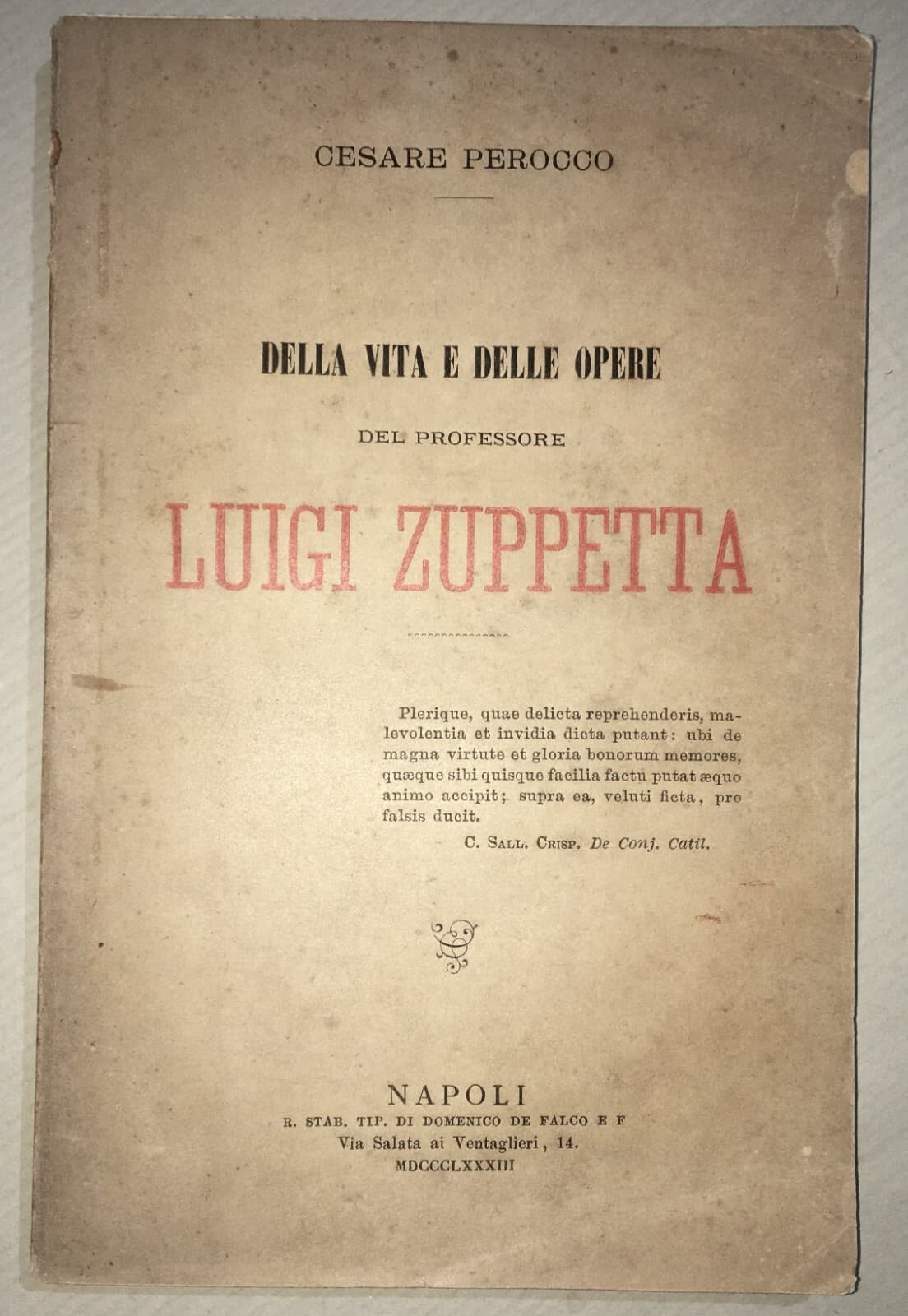 CESARE PEROCCO

DELLA VITA E DELLE OPERE

DEL PROFESSORE

LUIGI ZUPPETTA

Plerique, quae delicta reprehenderis, malevolentia et invidia dicta putant: ubi de magna virtute et gloria bonorum memores, quæque sibi quisque facilia factu putat æquo animo accipit; supra ea, veluti ficta, pro falsis ducit.

C. Sall. Crisp. De Conj. Catil.

NAPOLI
R. STAB. TIP. DI DOMENICO DE FALCO E F
Via Salata ai Ventaglieri, 14.
MDCCCLXXXIII